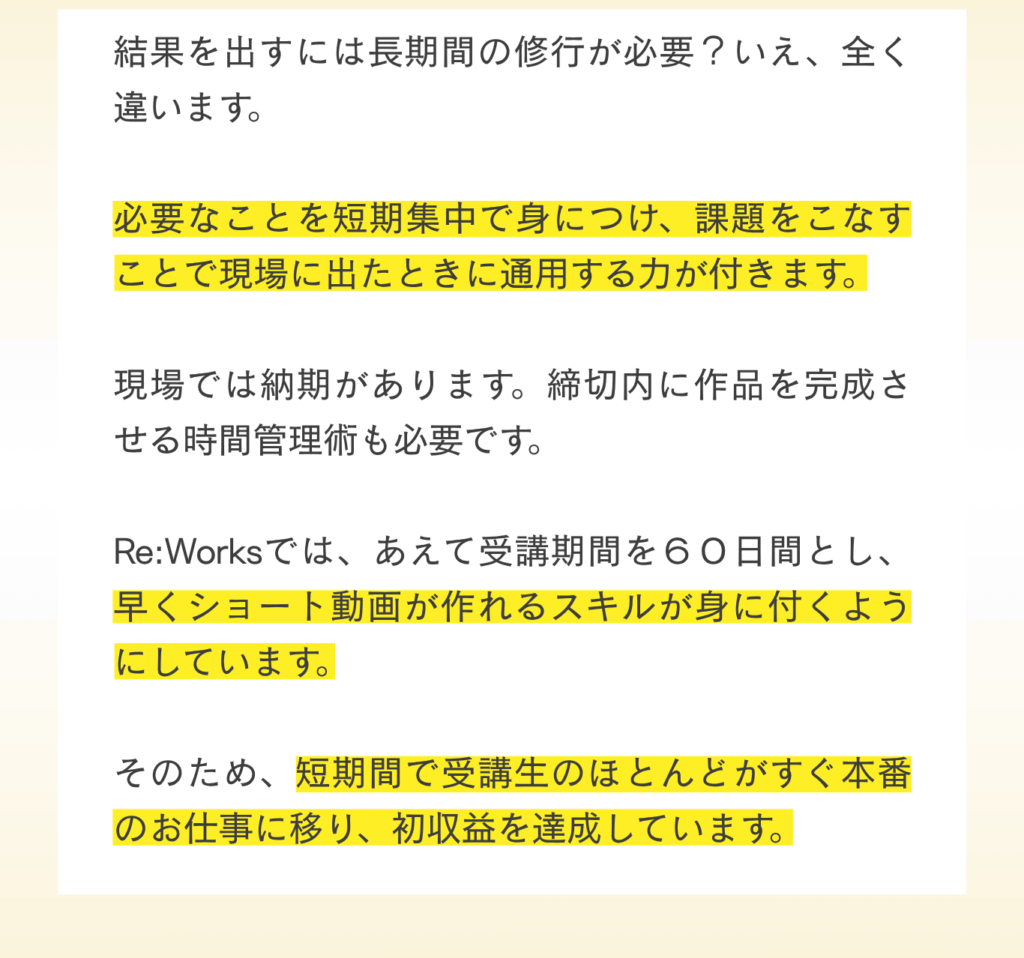 結果を出すには長期間の修行が必要？いえ、全く違います。

必要なことを短期集中で身につけ、課題をこなすことで現場に出たときに通用する力が付きます。

現場では納期があります。締切内に作品を完成させる時間管理術も必要です。

Re:Worksでは、あえて受講期間を６０日間とし、早くショート動画が作れるスキルが身に付くようにしています。

そのため、短期間で受講生のほとんどがすぐ本番のお仕事に移り、初収益を達成しています。